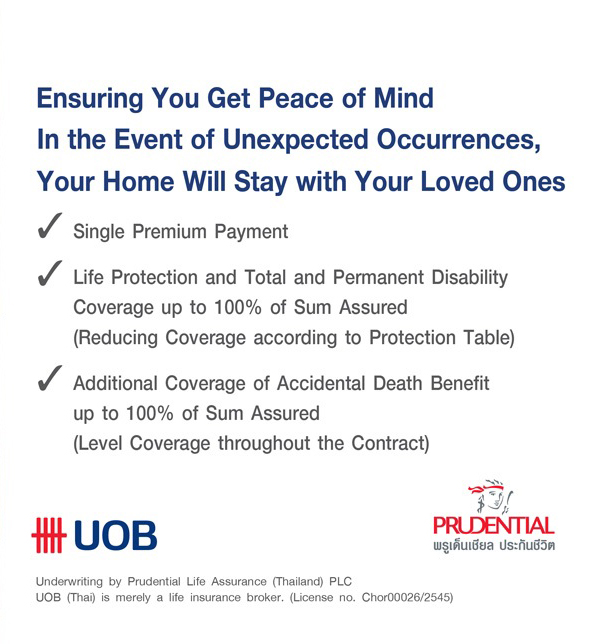 Ensuring You Get Peace of Mind
In the Event of Unexpected Occurrences,
Your Home Will Stay with Your Loved Ones

✓ Single Premium Payment

✓ Life Protection and Total and Permanent Disability Coverage up to 100% of Sum Assured (Reducing Coverage according to Protection Table)

✓ Additional Coverage of Accidental Death Benefit up to 100% of Sum Assured (Level Coverage throughout the Contract)

UOB

PRUDENTIAL
พรูเด็นเชียล ประกันชีวิต

Underwriting by Prudential Life Assurance (Thailand) PLC
UOB (Thai) is merely a life insurance broker. (License no. Chor00026/2545)